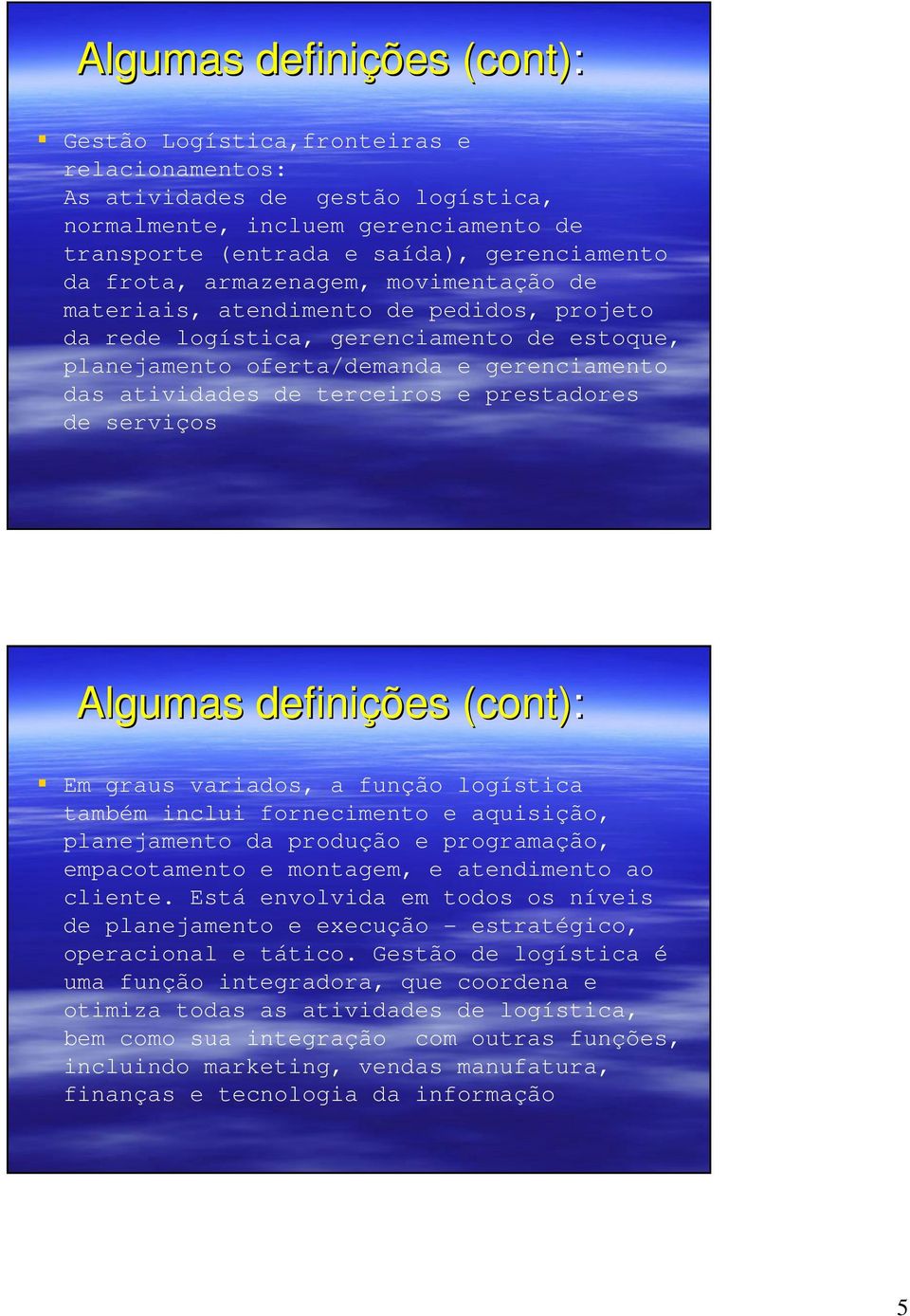 Algumas definições (cont):

Gestão Logística,fronteiras e relacionamentos:
As atividades de gestão logística, normalmente, incluem gerenciamento de transporte (entrada e saída), gerenciamento da frota, armazenagem, movimentação de materiais, atendimento de pedidos, projeto da rede logística, gerenciamento de estoque, planejamento oferta/demanda e gerenciamento das atividades de terceiros e prestadores de serviços

Algumas definições (cont):

Em graus variados, a função logística também inclui fornecimento e aquisição, planejamento da produção e programação, empacotamento e montagem, e atendimento ao cliente. Está envolvida em todos os níveis de planejamento e execução – estratégico, operacional e tático. Gestão de logística é uma função integradora, que coordena e otimiza todas as atividades de logística, bem como sua integração com outras funções, incluindo marketing, vendas manufatura, finanças e tecnologia da informação

5